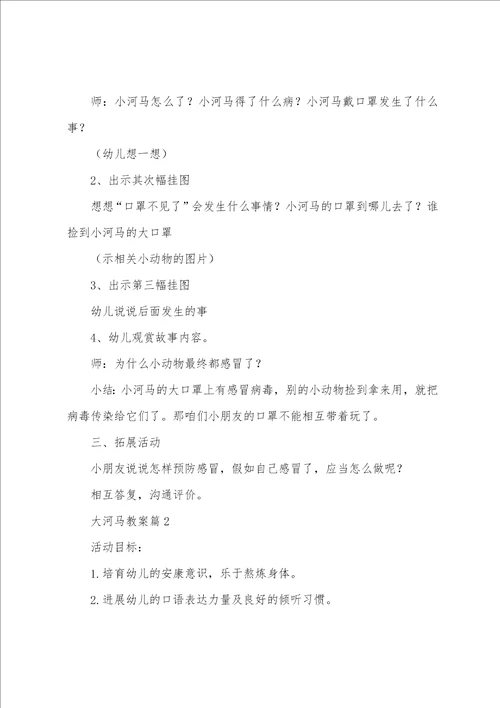 师：小河马怎么了？小河马得了什么病？小河马戴口罩发生了什么事？

（幼儿想一想）

2、出示其次幅挂图

想想“口罩不见了”会发生什么事情？小河马的口罩到哪儿去了？谁捡到小河马的大口罩

（示相关小动物的图片）

3、出示第三幅挂图

幼儿说说后面发生的事

4、幼儿观赏故事内容。

师：为什么小动物最终都感冒了？

小结：小河马的大口罩上有感冒病毒，别的小动物捡到拿来用，就把病毒传染给它们了。那咱们小朋友的口罩不能相互带着玩了。

三、拓展活动

小朋友说说怎样预防感冒，假如自己感冒了，应当怎么做呢？

相互答复，沟通评价。

大河马教案篇2

活动目标：

1.培育幼儿的安康意识，乐于熬炼身体。

2.进展幼儿的口语表达力量及良好的倾听习惯。